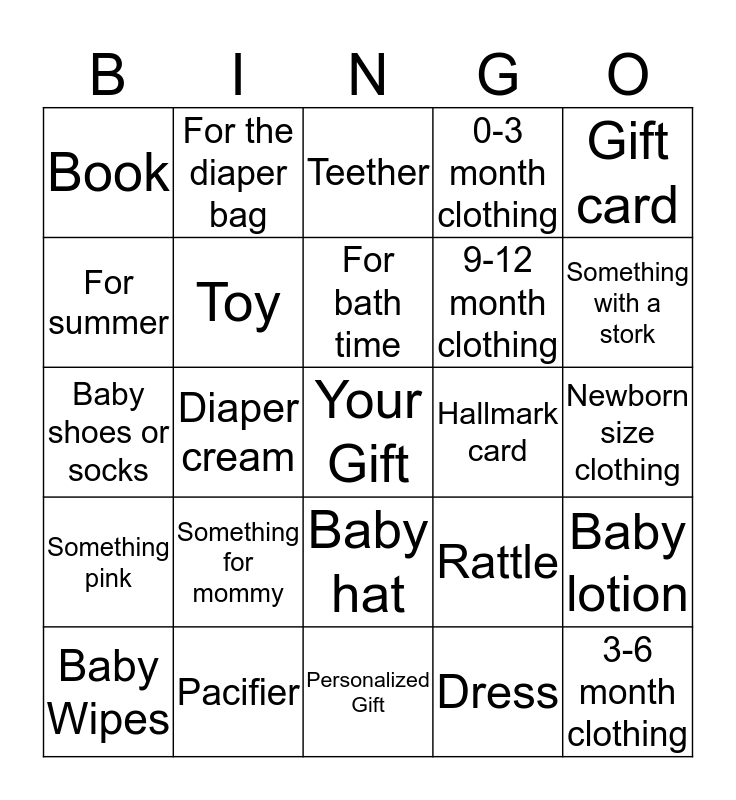 | B | I | N | G | O |
|---|---|---|---|---|
| Book | For the diaper bag | Teether | 0-3 month clothing | Gift card |
| For summer | Toy | For bath time | 9-12 month clothing | Something with a stork |
| Baby shoes or socks | Diaper cream | Your Gift | Hallmark card | Newborn size clothing |
| Something pink | Something for mommy | Baby hat | Rattle | Baby lotion |
| Baby Wipes | Pacifier | Personalized Gift | Dress | 3-6 month clothing |